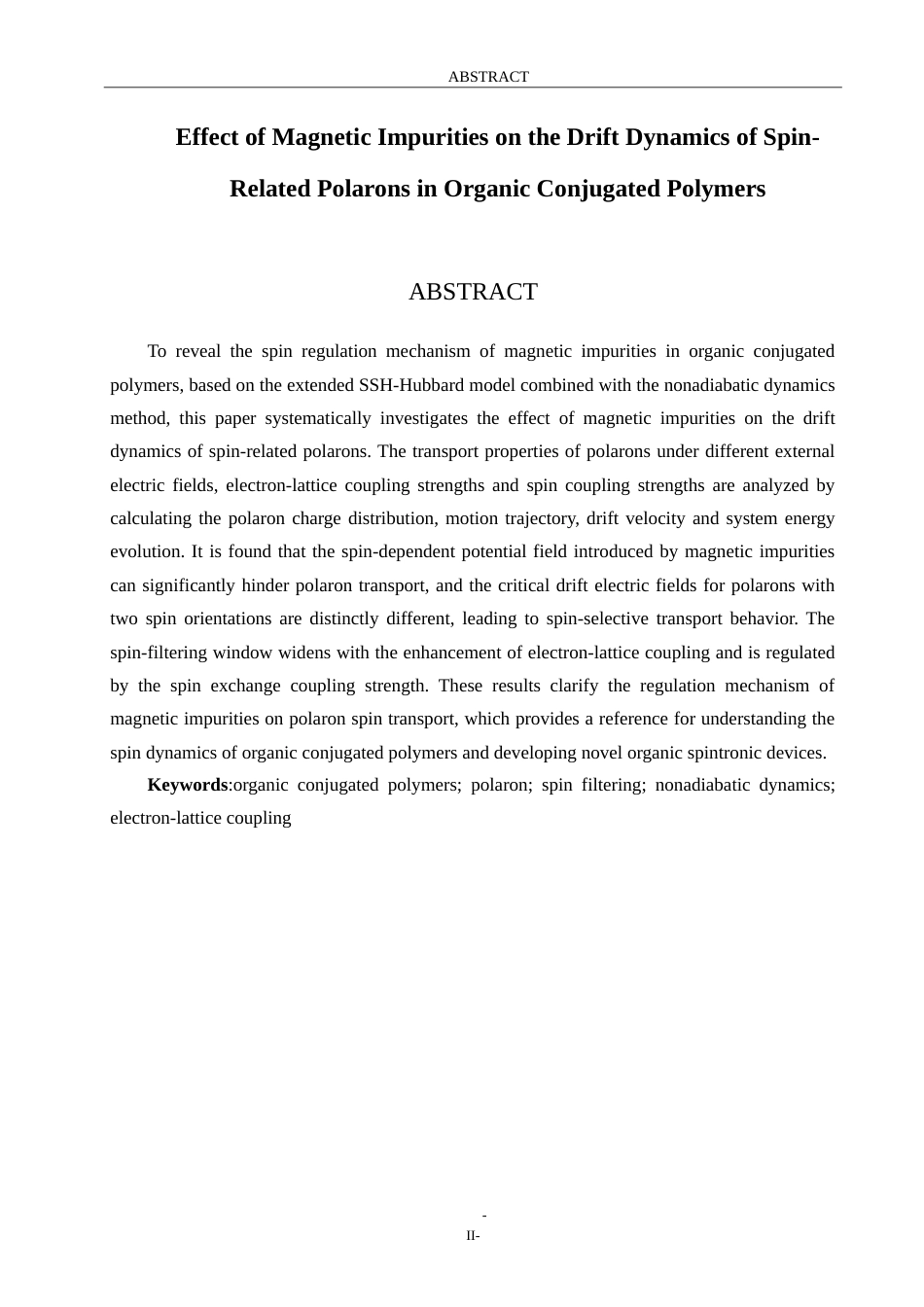 ABSTRACT

Effect of Magnetic Impurities on the Drift Dynamics of Spin-Related Polarons in Organic Conjugated Polymers

ABSTRACT

To reveal the spin regulation mechanism of magnetic impurities in organic conjugated polymers, based on the extended SSH-Hubbard model combined with the nonadiabatic dynamics method, this paper systematically investigates the effect of magnetic impurities on the drift dynamics of spin-related polarons. The transport properties of polarons under different external electric fields, electron-lattice coupling strengths and spin coupling strengths are analyzed by calculating the polaron charge distribution, motion trajectory, drift velocity and system energy evolution. It is found that the spin-dependent potential field introduced by magnetic impurities can significantly hinder polaron transport, and the critical drift electric fields for polarons with two spin orientations are distinctly different, leading to spin-selective transport behavior. The spin-filtering window widens with the enhancement of electron-lattice coupling and is regulated by the spin exchange coupling strength. These results clarify the regulation mechanism of magnetic impurities on polaron spin transport, which provides a reference for understanding the spin dynamics of organic conjugated polymers and developing novel organic spintronic devices.

Keywords:organic conjugated polymers; polaron; spin filtering; nonadiabatic dynamics; electron-lattice coupling

-
II-